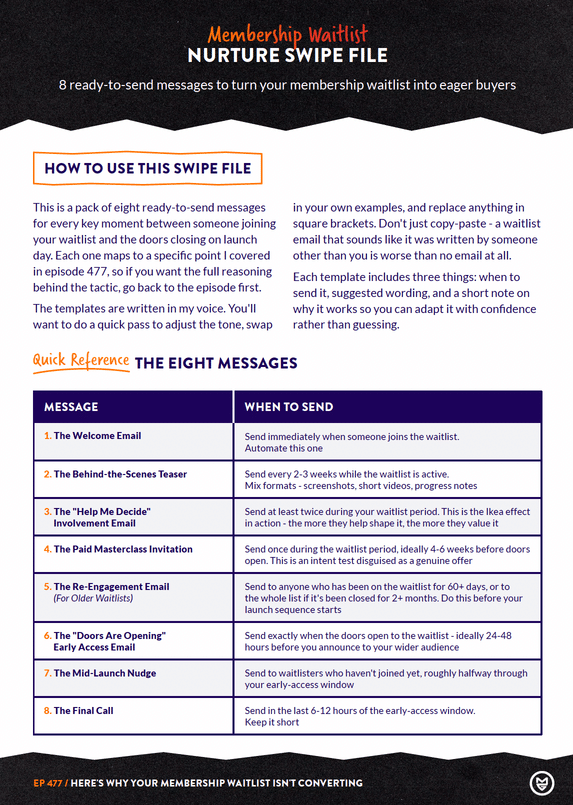 Membership Waitlist
NURTURE SWIPE FILE

8 ready-to-send messages to turn your membership waitlist into eager buyers

HOW TO USE THIS SWIPE FILE

This is a pack of eight ready-to-send messages for every key moment between someone joining your waitlist and the doors closing on launch day. Each one maps to a specific point I covered in episode 477, so if you want the full reasoning behind the tactic, go back to the episode first.

The templates are written in my voice. You'll want to do a quick pass to adjust the tone, swap in your own examples, and replace anything in square brackets. Don't just copy-paste - a waitlist email that sounds like it was written by someone other than you is worse than no email at all.

Each template includes three things: when to send it, suggested wording, and a short note on why it works so you can adapt it with confidence rather than guessing.

Quick Reference THE EIGHT MESSAGES

| MESSAGE | WHEN TO SEND |
|---|---|
| 1. The Welcome Email | Send immediately when someone joins the waitlist. Automate this one |
| 2. The Behind-the-Scenes Teaser | Send every 2-3 weeks while the waitlist is active. Mix formats - screenshots, short videos, progress notes |
| 3. The "Help Me Decide" Involvement Email | Send at least twice during your waitlist period. This is the Ikea effect in action - the more they help shape it, the more they value it |
| 4. The Paid Masterclass Invitation | Send once during the waitlist period, ideally 4-6 weeks before doors open. This is an intent test disguised as a genuine offer |
| 5. The Re-Engagement Email (For Older Waitlists) | Send to anyone who has been on the waitlist for 60+ days, or to the whole list if it's been closed for 2+ months. Do this before your launch sequence starts |
| 6. The "Doors Are Opening" Early Access Email | Send exactly when the doors open to the waitlist - ideally 24-48 hours before you announce to your wider audience |
| 7. The Mid-Launch Nudge | Send to waitlisters who haven't joined yet, roughly halfway through your early-access window |
| 8. The Final Call | Send in the last 6-12 hours of the early-access window. Keep it short |

EP 477 / HERE'S WHY YOUR MEMBERSHIP WAITLIST ISN'T CONVERTING